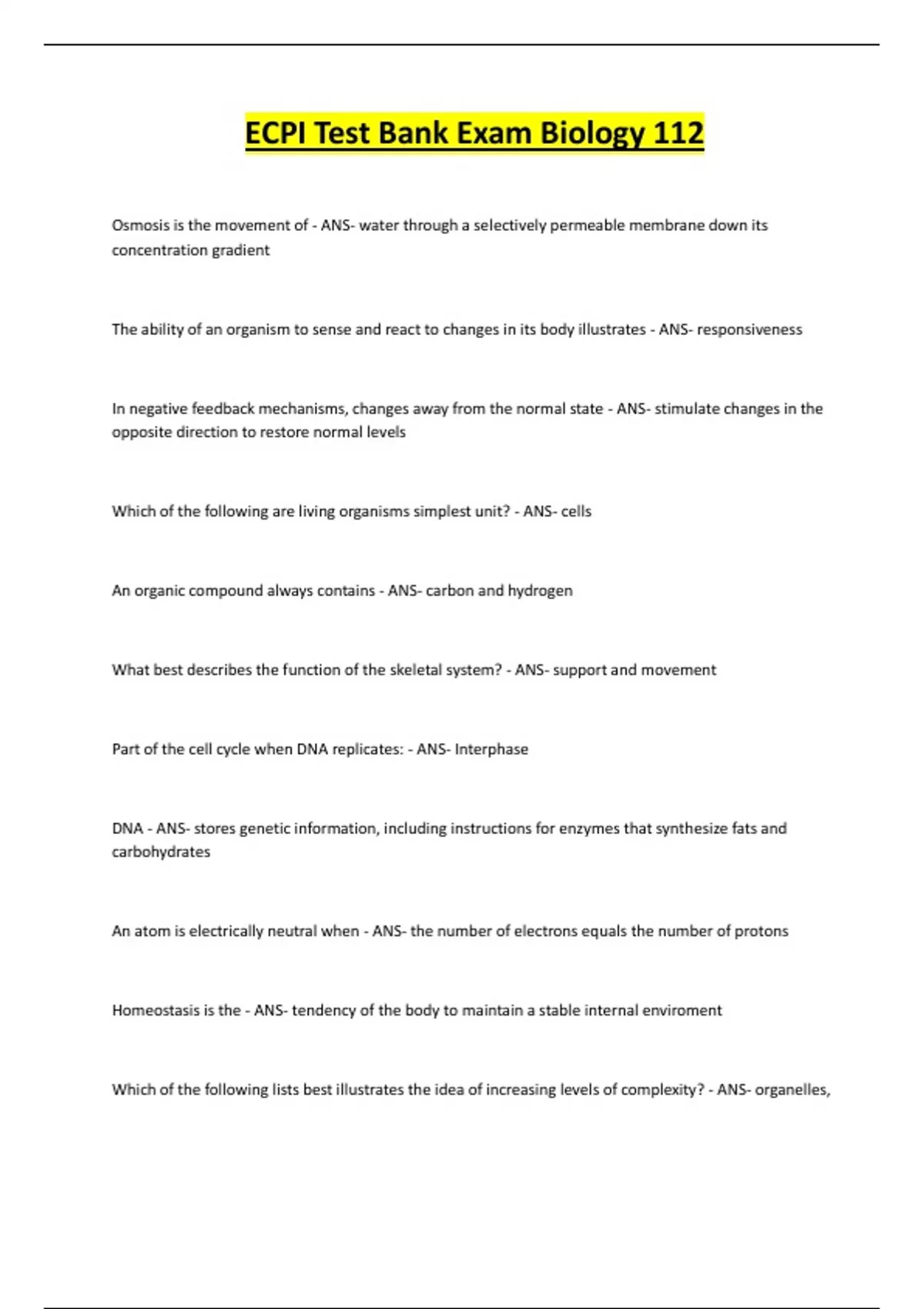 ECPI Test Bank Exam Biology 112

Osmosis is the movement of - ANS- water through a selectively permeable membrane down its concentration gradient

The ability of an organism to sense and react to changes in its body illustrates - ANS- responsiveness

In negative feedback mechanisms, changes away from the normal state - ANS- stimulate changes in the opposite direction to restore normal levels

Which of the following are living organisms simplest unit? - ANS- cells

An organic compound always contains - ANS- carbon and hydrogen

What best describes the function of the skeletal system? - ANS- support and movement

Part of the cell cycle when DNA replicates: - ANS- Interphase

DNA - ANS- stores genetic information, including instructions for enzymes that synthesize fats and carbohydrates

An atom is electrically neutral when - ANS- the number of electrons equals the number of protons

Homeostasis is the - ANS- tendency of the body to maintain a stable internal enviroment

Which of the following lists best illustrates the idea of increasing levels of complexity? - ANS- organelles,